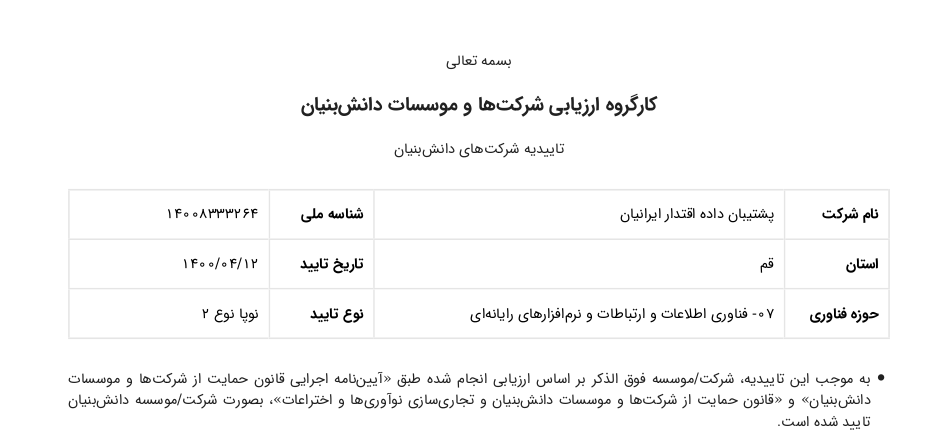 بسمه تعالی

کارگروه ارزیابی شرکت‌ها و موسسات دانش‌بنیان

تاییدیه شرکت‌های دانش‌بنیان

| نام شرکت | پشتیبان داده اقتدار ایرانیان | شناسه ملی | ۱۴۰۰۸۳۳۳۲۶۴ |
|---|---|---|---|
| استان | قم | تاریخ تایید | ۱۴۰۰/۰۴/۱۲ |
| حوزه فناوری | ۰۷- فناوری اطلاعات و ارتباطات و نرم‌افزارهای رایانه‌ای | نوع تایید | نوپا نوع ۲ |

• به موجب این تاییدیه، شرکت/موسسه فوق الذکر بر اساس ارزیابی انجام شده طبق «آیین‌نامه اجرایی قانون حمایت از شرکت‌ها و موسسات دانش‌بنیان» و «قانون حمایت از شرکت‌ها و موسسات دانش‌بنیان و تجاری‌سازی نوآوری‌ها و اختراعات»، بصورت شرکت/موسسه دانش‌بنیان تایید شده است.